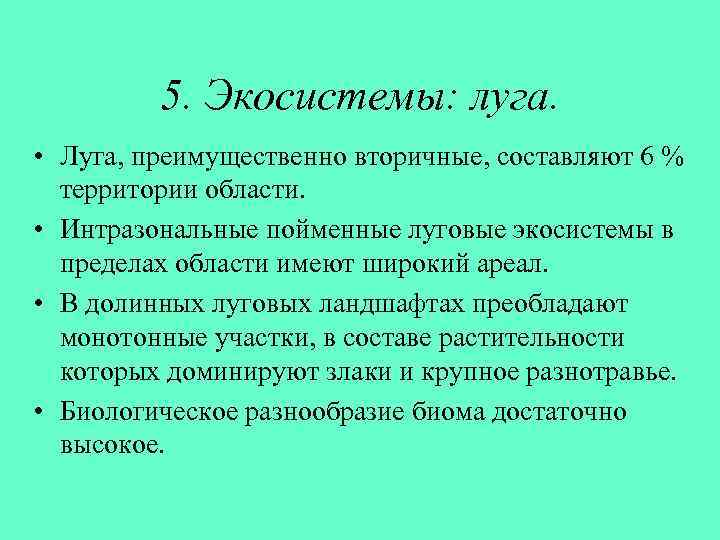 5. Экосистемы: луга.

• Луга, преимущественно вторичные, составляют 6 % территории области.

• Интразональные пойменные луговые экосистемы в пределах области имеют широкий ареал.

• В долинных луговых ландшафтах преобладают монотонные участки, в составе растительности которых доминируют злаки и крупное разнотравье.

• Биологическое разнообразие биома достаточно высокое.